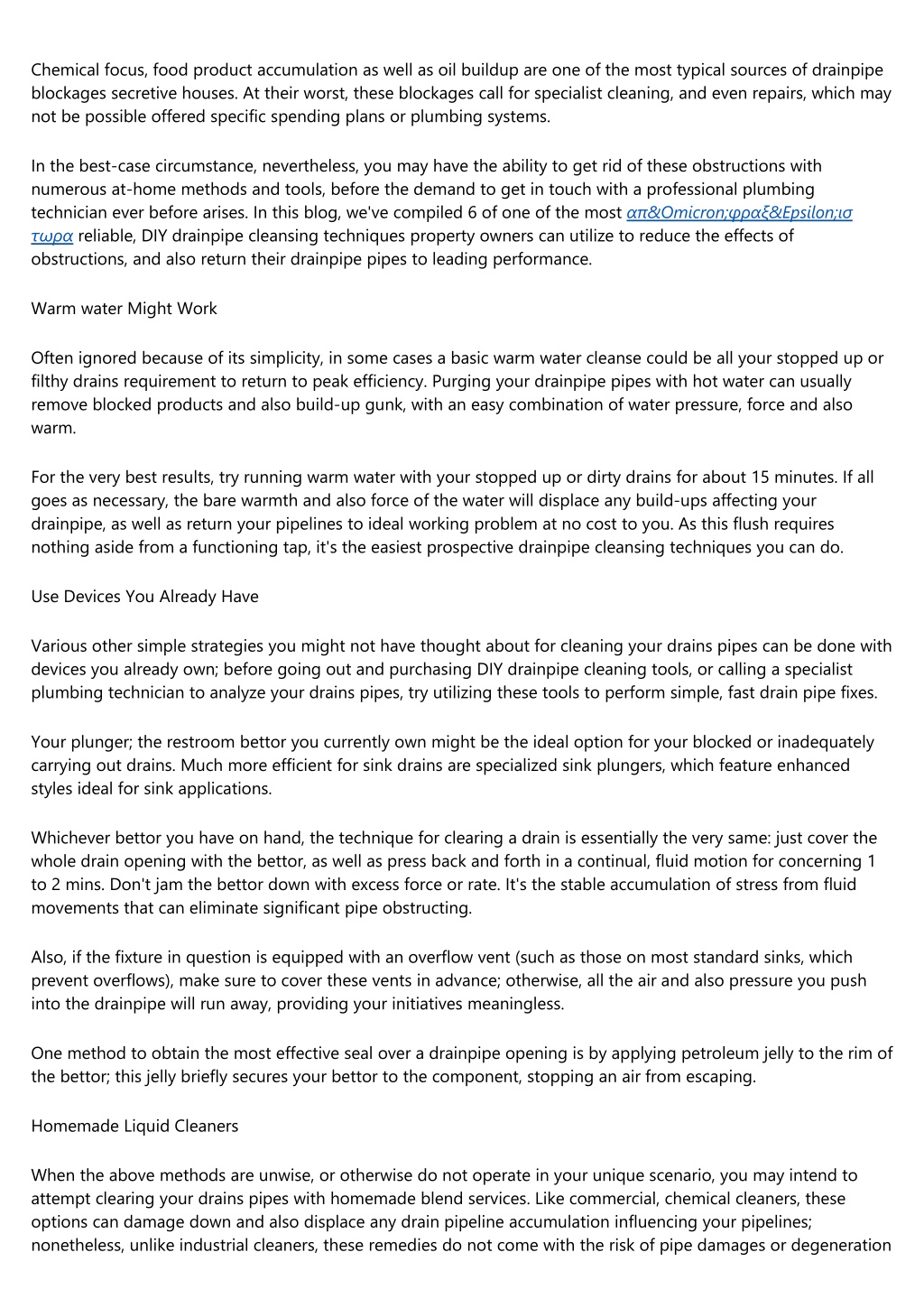 Chemical focus, food product accumulation as well as oil buildup are one of the most typical sources of drainpipe blockages secretive houses. At their worst, these blockages call for specialist cleaning, and even repairs, which may not be possible offered specific spending plans or plumbing systems.

In the best-case circumstance, nevertheless, you may have the ability to get rid of these obstructions with numerous at-home methods and tools, before the demand to get in touch with a professional plumbing technician ever before arises. In this blog, we've compiled 6 of one of the most απ&Omicron;φραξ&Epsilon;ισ τωρα reliable, DIY drainpipe cleansing techniques property owners can utilize to reduce the effects of obstructions, and also return their drainpipe pipes to leading performance.

Warm water Might Work

Often ignored because of its simplicity, in some cases a basic warm water cleanse could be all your stopped up or filthy drains requirement to return to peak efficiency. Purging your drainpipe pipes with hot water can usually remove blocked products and also build-up gunk, with an easy combination of water pressure, force and also warm.

For the very best results, try running warm water with your stopped up or dirty drains for about 15 minutes. If all goes as necessary, the bare warmth and also force of the water will displace any build-ups affecting your drainpipe, as well as return your pipelines to ideal working problem at no cost to you. As this flush requires nothing aside from a functioning tap, it's the easiest prospective drainpipe cleansing techniques you can do.

Use Devices You Already Have

Various other simple strategies you might not have thought about for cleaning your drains pipes can be done with devices you already own; before going out and purchasing DIY drainpipe cleaning tools, or calling a specialist plumbing technician to analyze your drains pipes, try utilizing these tools to perform simple, fast drain pipe fixes.

Your plunger; the restroom bettor you currently own might be the ideal option for your blocked or inadequately carrying out drains. Much more efficient for sink drains are specialized sink plungers, which feature enhanced styles ideal for sink applications.

Whichever bettor you have on hand, the technique for clearing a drain is essentially the very same: just cover the whole drain opening with the bettor, as well as press back and forth in a continual, fluid motion for concerning 1 to 2 mins. Don't jam the bettor down with excess force or rate. It's the stable accumulation of stress from fluid movements that can eliminate significant pipe obstructing.

Also, if the fixture in question is equipped with an overflow vent (such as those on most standard sinks, which prevent overflows), make sure to cover these vents in advance; otherwise, all the air and also pressure you push into the drainpipe will run away, providing your initiatives meaningless.

One method to obtain the most effective seal over a drainpipe opening is by applying petroleum jelly to the rim of the bettor; this jelly briefly secures your bettor to the component, stopping an air from escaping.

Homemade Liquid Cleaners

When the above methods are unwise, or otherwise do not operate in your unique scenario, you may intend to attempt clearing your drains pipes with homemade blend services. Like commercial, chemical cleaners, these options can damage down and also displace any drain pipeline accumulation influencing your pipelines; nonetheless, unlike industrial cleaners, these remedies do not come with the risk of pipe damages or degeneration